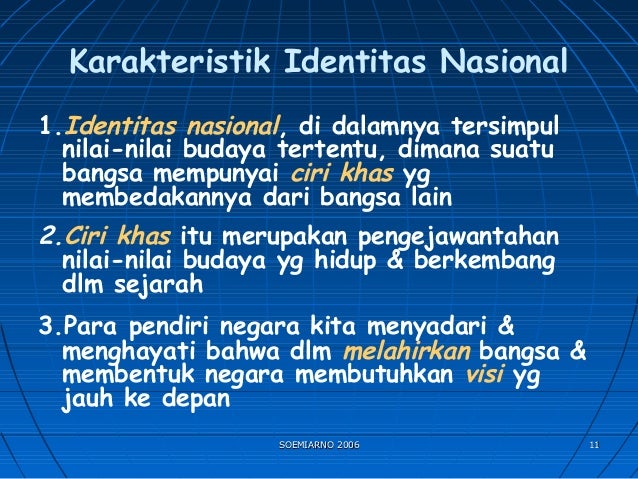 Karakteristik Identitas Nasional

1. Identitas nasional, di dalamnya tersimpul nilai-nilai budaya tertentu, dimana suatu bangsa mempunyai ciri khas yg membedakannya dari bangsa lain

2. Ciri khas itu merupakan pengejawantahan nilai-nilai budaya yg hidup & berkembang dlm sejarah

3. Para pendiri negara kita menyadari & menghayati bahwa dlm melahirkan bangsa & membentuk negara membutuhkan visi yg jauh ke depan

SOEMIARNO 2006

11